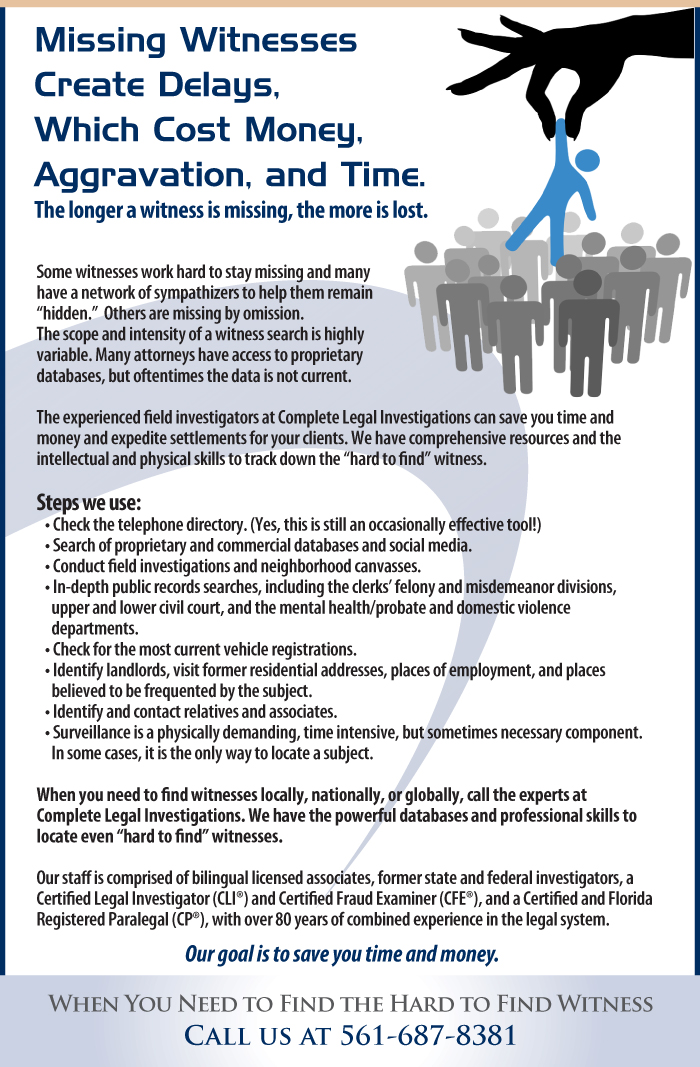 Missing Witnesses Create Delays, Which Cost Money, Aggravation, and Time.

The longer a witness is missing, the more is lost.

Some witnesses work hard to stay missing and many have a network of sympathizers to help them remain "hidden." Others are missing by omission.
The scope and intensity of a witness search is highly variable. Many attorneys have access to proprietary databases, but oftentimes the data is not current.

The experienced field investigators at Complete Legal Investigations can save you time and money and expedite settlements for your clients. We have comprehensive resources and the intellectual and physical skills to track down the "hard to find" witness.

Steps we use:
• Check the telephone directory. (Yes, this is still an occasionally effective tool!)
• Search of proprietary and commercial databases and social media.
• Conduct field investigations and neighborhood canvasses.
• In-depth public records searches, including the clerks' felony and misdemeanor divisions, upper and lower civil court, and the mental health/probate and domestic violence departments.
• Check for the most current vehicle registrations.
• Identify landlords, visit former residential addresses, places of employment, and places believed to be frequented by the subject.
• Identify and contact relatives and associates.
• Surveillance is a physically demanding, time intensive, but sometimes necessary component. In some cases, it is the only way to locate a subject.

When you need to find witnesses locally, nationally, or globally, call the experts at Complete Legal Investigations. We have the powerful databases and professional skills to locate even "hard to find" witnesses.

Our staff is comprised of bilingual licensed associates, former state and federal investigators, a Certified Legal Investigator (CLI®) and Certified Fraud Examiner (CFE®), and a Certified and Florida Registered Paralegal (CP®), with over 80 years of combined experience in the legal system.

Our goal is to save you time and money.

When You Need to Find the Hard to Find Witness
Call us at 561-687-8381